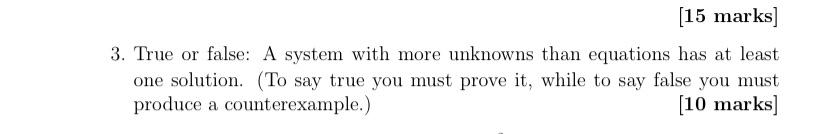 [15 marks]

3. True or false: A system with more unknowns than equations has at least one solution. (To say true you must prove it, while to say false you must produce a counterexample.)

[10 marks]